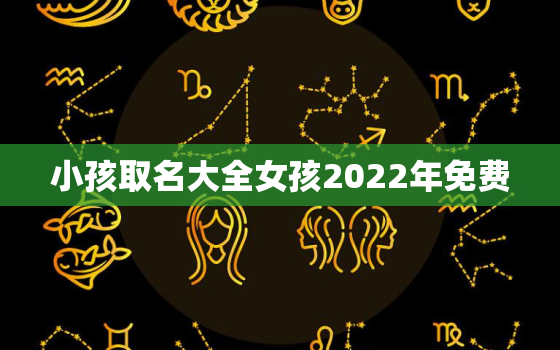 小孩取名大全女孩2022年免费